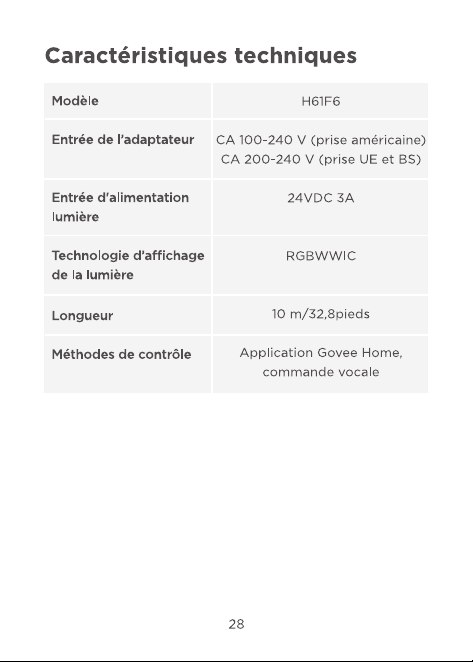 Caractéristiques techniques

| Modèle | H61F6 |
|---|---|
| Entrée de l'adaptateur | CA 100-240 V (prise américaine) CA 200-240 V (prise UE et BS) |
| Entrée d'alimentation lumière | 24VDC 3A |
| Technologie d'affichage de la lumière | RGBWWIC |
| Longueur | 10 m/32,8pieds |
| Méthodes de contrôle | Application Govee Home, commande vocale |

28